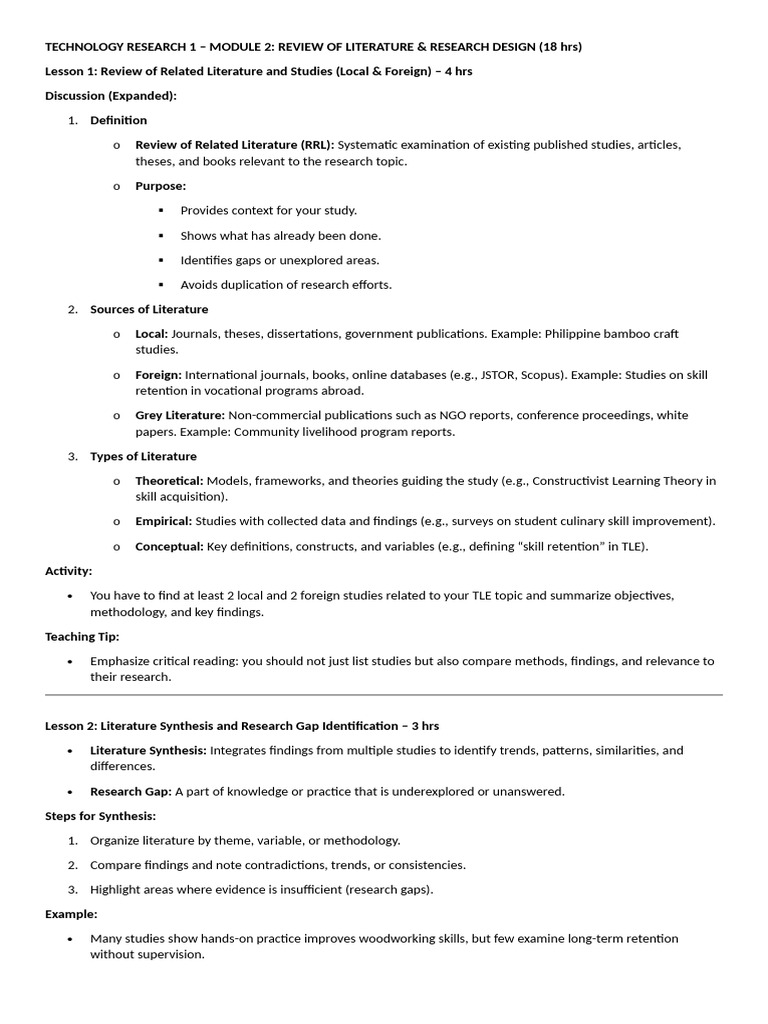 TECHNOLOGY RESEARCH 1 – MODULE 2: REVIEW OF LITERATURE & RESEARCH DESIGN (18 hrs)

Lesson 1: Review of Related Literature and Studies (Local & Foreign) – 4 hrs

Discussion (Expanded):

1. Definition

o Review of Related Literature (RRL): Systematic examination of existing published studies, articles, theses, and books relevant to the research topic.

o Purpose:

▪ Provides context for your study.

▪ Shows what has already been done.

▪ Identifies gaps or unexplored areas.

▪ Avoids duplication of research efforts.

2. Sources of Literature

o Local: Journals, theses, dissertations, government publications. Example: Philippine bamboo craft studies.

o Foreign: International journals, books, online databases (e.g., JSTOR, Scopus). Example: Studies on skill retention in vocational programs abroad.

o Grey Literature: Non-commercial publications such as NGO reports, conference proceedings, white papers. Example: Community livelihood program reports.

3. Types of Literature

o Theoretical: Models, frameworks, and theories guiding the study (e.g., Constructivist Learning Theory in skill acquisition).

o Empirical: Studies with collected data and findings (e.g., surveys on student culinary skill improvement).

o Conceptual: Key definitions, constructs, and variables (e.g., defining "skill retention" in TLE).

Activity:

• You have to find at least 2 local and 2 foreign studies related to your TLE topic and summarize objectives, methodology, and key findings.

Teaching Tip:

• Emphasize critical reading: you should not just list studies but also compare methods, findings, and relevance to their research.

Lesson 2: Literature Synthesis and Research Gap Identification – 3 hrs

• Literature Synthesis: Integrates findings from multiple studies to identify trends, patterns, similarities, and differences.

• Research Gap: A part of knowledge or practice that is underexplored or unanswered.

Steps for Synthesis:

1. Organize literature by theme, variable, or methodology.

2. Compare findings and note contradictions, trends, or consistencies.

3. Highlight areas where evidence is insufficient (research gaps).

Example:

• Many studies show hands-on practice improves woodworking skills, but few examine long-term retention without supervision.